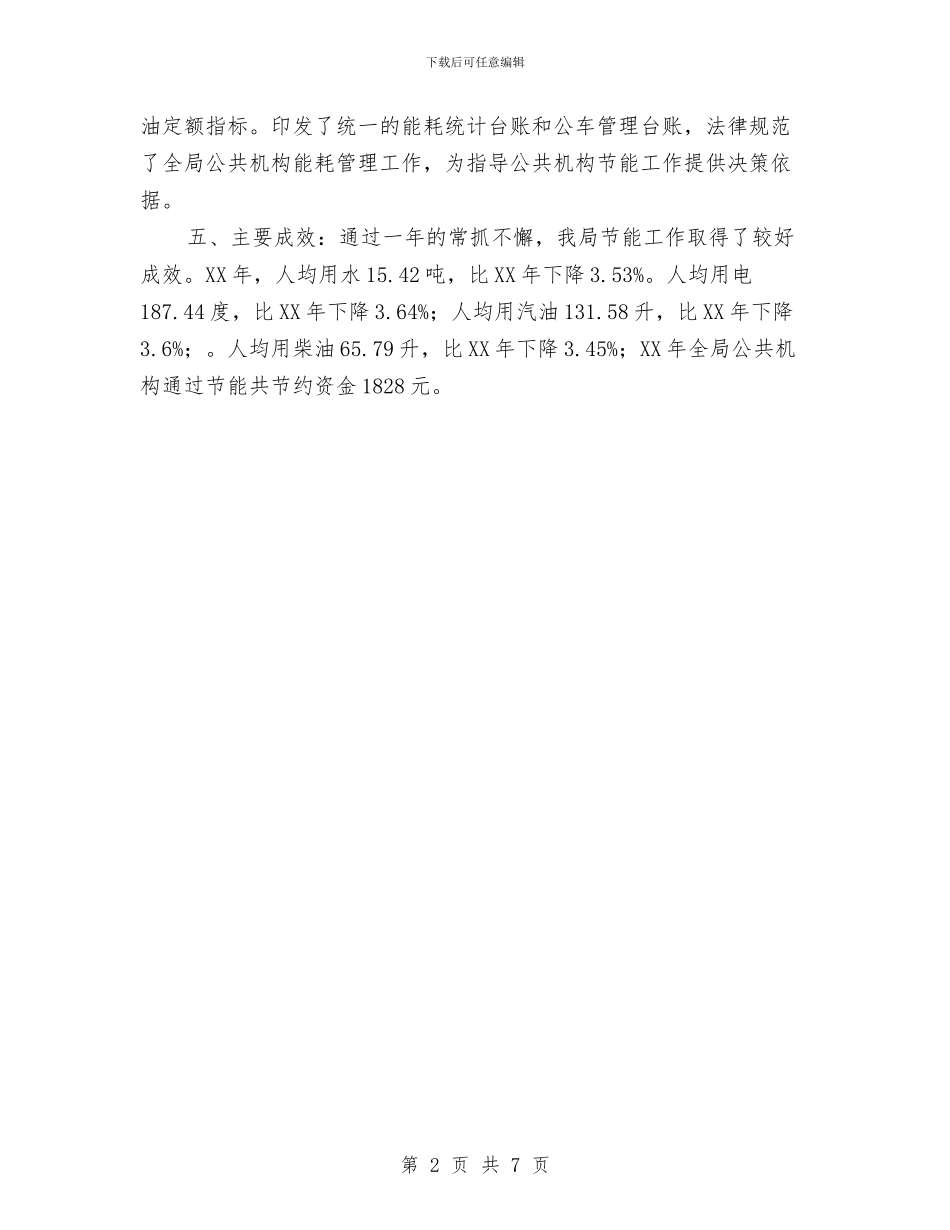 下载后可任意编辑

油定额指标。印发了统一的能耗统计台账和公车管理台账，法律规范了全局公共机构能耗管理工作，为指导公共机构节能工作提供决策依据。

五、主要成效：通过一年的常抓不懈，我局节能工作取得了较好成效。XX年，人均用水15.42吨，比XX年下降3.53%。人均用电187.44度，比XX年下降3.64%；人均用汽油131.58升，比XX年下降3.6%；。人均用柴油65.79升，比XX年下降3.45%；XX年全局公共机构通过节能共节约资金1828元。

第 2 页 共 7 页